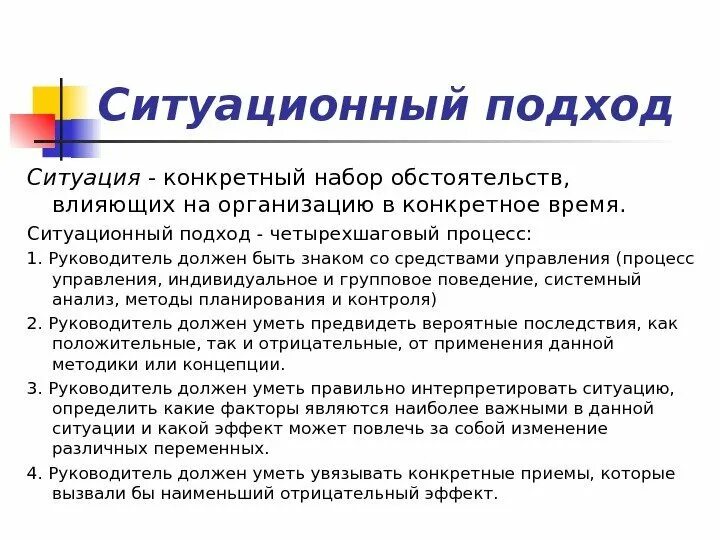 Ситуационный подход

Ситуация - конкретный набор обстоятельств, влияющих на организацию в конкретное время.

Ситуационный подход - четырехшаговый процесс:

1. Руководитель должен быть знаком со средствами управления (процесс управления, индивидуальное и групповое поведение, системный анализ, методы планирования и контроля)

2. Руководитель должен уметь предвидеть вероятные последствия, как положительные, так и отрицательные, от применения данной методики или концепции.

3. Руководитель должен уметь правильно интерпретировать ситуацию, определить какие факторы являются наиболее важными в данной ситуации и какой эффект может повлечь за собой изменение различных переменных.

4. Руководитель должен уметь увязывать конкретные приемы, которые вызвали бы наименьший отрицательный эффект.